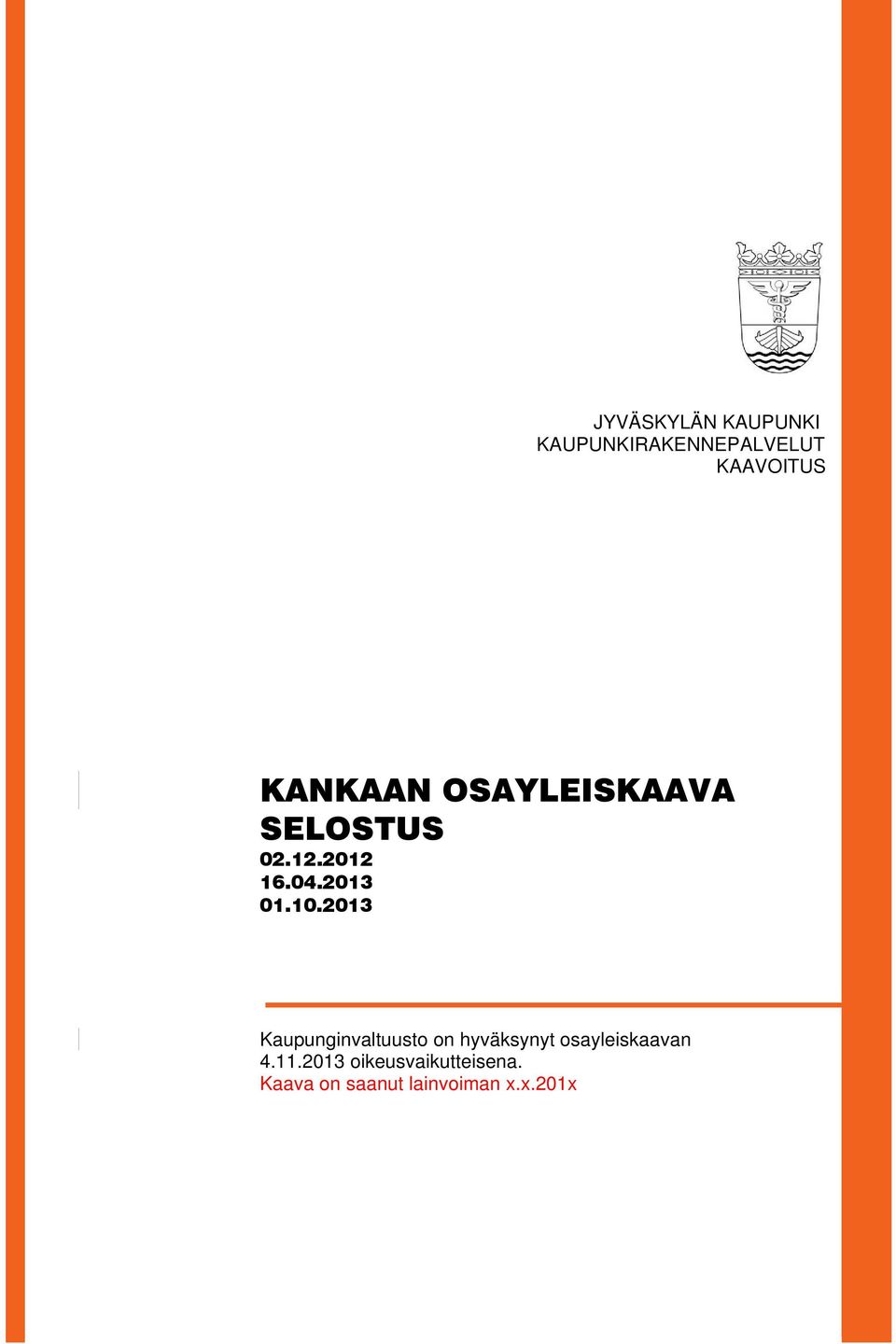 JYVÄSKYLÄN KAUPUNKI
KAUPUNKIRAKENNEPALVELUT
KAAVOITUS

KANKAAN OSAYLEISKAAVA
SELOSTUS
02.12.2012
16.04.2013
01.10.2013

Kaupunginvaltuusto on hyväksynyt osayleiskaavan 4.11.2013 oikeusvaikutteisena.
Kaava on saanut lainvoiman x.x.201x